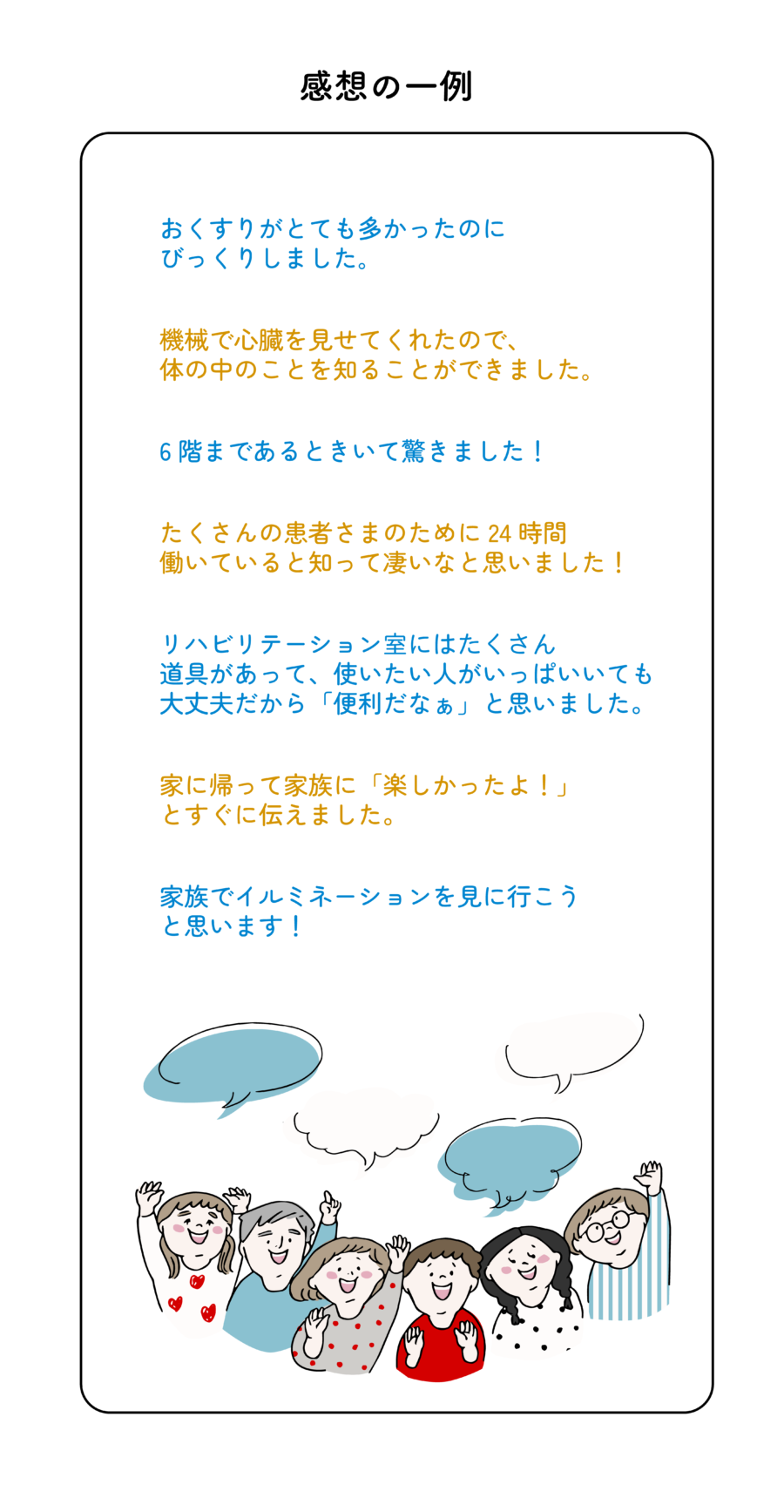 感想の一例

おくすりがとても多かったのにびっくりしました。

機械で心臓を見せてくれたので、体の中のことを知ることができました。

6階まであるときいて驚きました！

たくさんの患者さまのために24時間働いていると知って凄いなと思いました！

リハビリテーション室にはたくさん道具があって、使いたい人がいっぱいいても大丈夫だから「便利だなぁ」と思いました。

家に帰って家族に「楽しかったよ！」とすぐに伝えました。

家族でイルミネーションを見に行こうと思います！